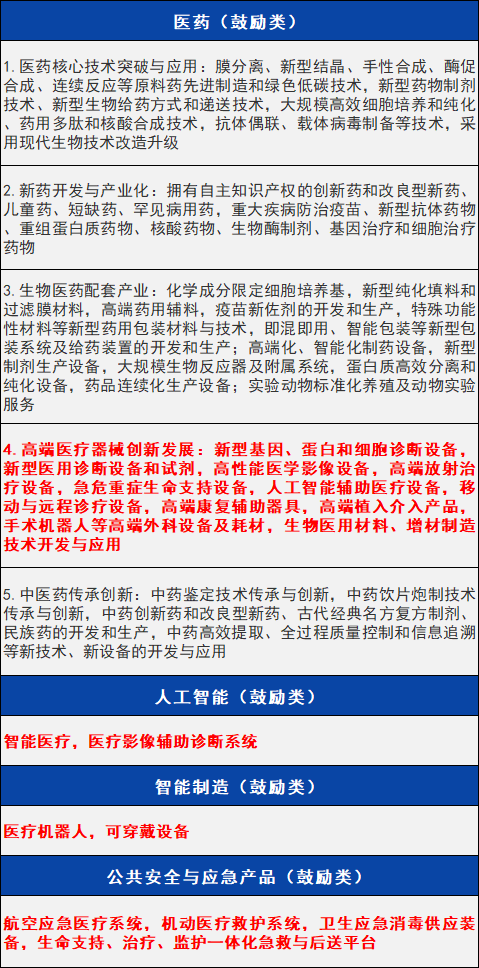 医药（鼓励类）

1. 医药核心技术突破与应用：膜分离、新型结晶、手性合成、酶促合成、连续反应等原料药先进制造和绿色低碳技术，新型药物制剂技术、新型生物给药方式和递送技术，大规模高效细胞培养和纯化、药用多肽和核酸合成技术，抗体偶联、载体病毒制备等技术，采用现代生物技术改造升级

2. 新药开发与产业化：拥有自主知识产权的创新药和改良型新药、儿童药、短缺药、罕见病用药，重大疾病防治疫苗、新型抗体药物、重组蛋白质药物、核酸药物、生物酶制剂、基因治疗和细胞治疗药物

3. 生物医药配套产业：化学成分限定细胞培养基，新型纯化填料和过滤膜材料，高端药用辅料，疫苗新佐剂的开发和生产，特殊功能性材料等新型药用包装材料与技术，即混即用、智能包装等新型包装系统及给药装置的开发和生产；高端化、智能化制药设备，新型制剂生产设备，大规模生物反应器及附属系统，蛋白质高效分离和纯化设备，药品连续化生产设备；实验动物标准化养殖及动物实验服务

4. 高端医疗器械创新发展：新型基因、蛋白和细胞诊断设备，新型医用诊断设备和试剂，高性能医学影像设备，高端放射治疗设备，急危重症生命支持设备，人工智能辅助医疗设备，移动与远程诊疗设备，高端康复辅助器具，高端植入介入产品，手术机器人等高端外科设备及耗材，生物医用材料、增材制造技术开发与应用

5. 中医药传承创新：中药鉴定技术传承与创新，中药饮片炮制技术传承与创新，中药创新药和改良型新药、古代经典名方复方制剂、民族药的开发和生产，中药高效提取、全过程质量控制和信息追溯等新技术、新设备的开发与应用

人工智能（鼓励类）

智能医疗，医疗影像辅助诊断系统

智能制造（鼓励类）

医疗机器人，可穿戴设备

公共安全与应急产品（鼓励类）

航空应急医疗系统，机动医疗救护系统，卫生应急消毒供应装备，生命支持、治疗、监护一体化急救与后送平台